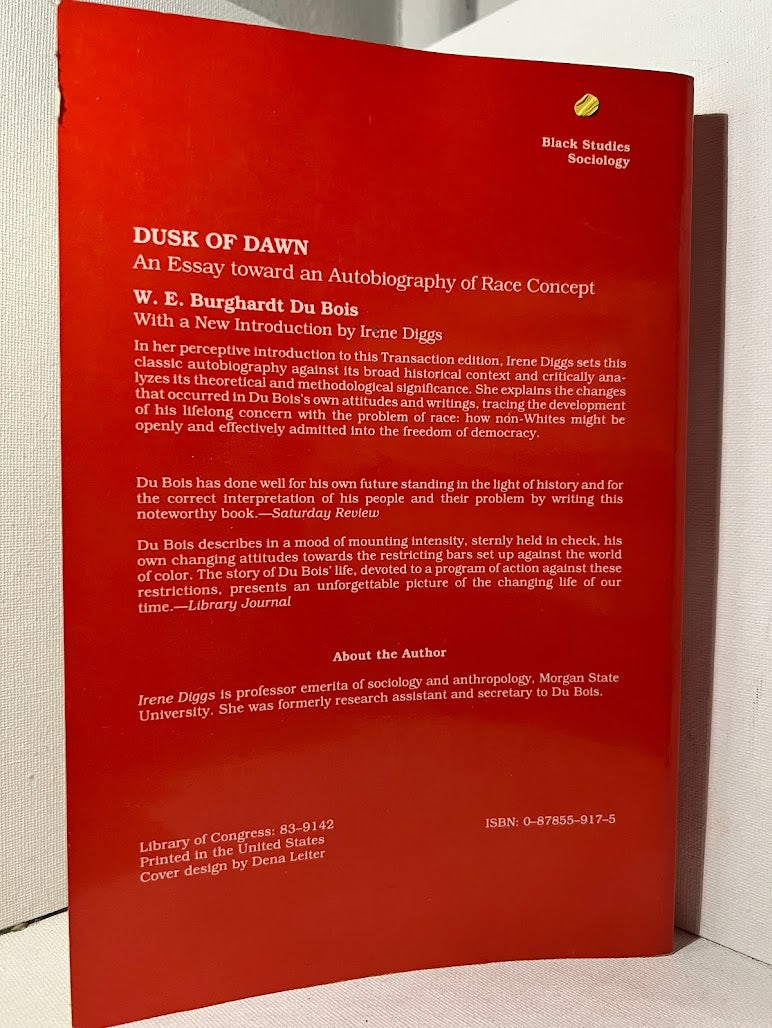 Black Studies
Sociology

DUSK OF DAWN
An Essay toward an Autobiography of Race Concept
W. E. Burghardt Du Bois
With a New Introduction by Irene Diggs

In her perceptive introduction to this Transaction edition, Irene Diggs sets this classic autobiography against its broad historical context and critically analyzes its theoretical and methodological significance. She explains the changes that occurred in Du Bois's own attitudes and writings, tracing the development of his lifelong concern with the problem of race: how non-Whites might be openly and effectively admitted into the freedom of democracy.

Du Bois has done well for his own future standing in the light of history and for the correct interpretation of his people and their problem by writing this noteworthy book.—Saturday Review

Du Bois describes in a mood of mounting intensity, sternly held in check, his own changing attitudes towards the restricting bars set up against the world of color. The story of Du Bois' life, devoted to a program of action against these restrictions, presents an unforgettable picture of the changing life of our time.—Library Journal

About the Author

Irene Diggs is professor emerita of sociology and anthropology, Morgan State University. She was formerly research assistant and secretary to Du Bois.

Library of Congress: 83-9142
Printed in the United States
Cover design by Dena Leiter

ISBN: 0-87855-917-5